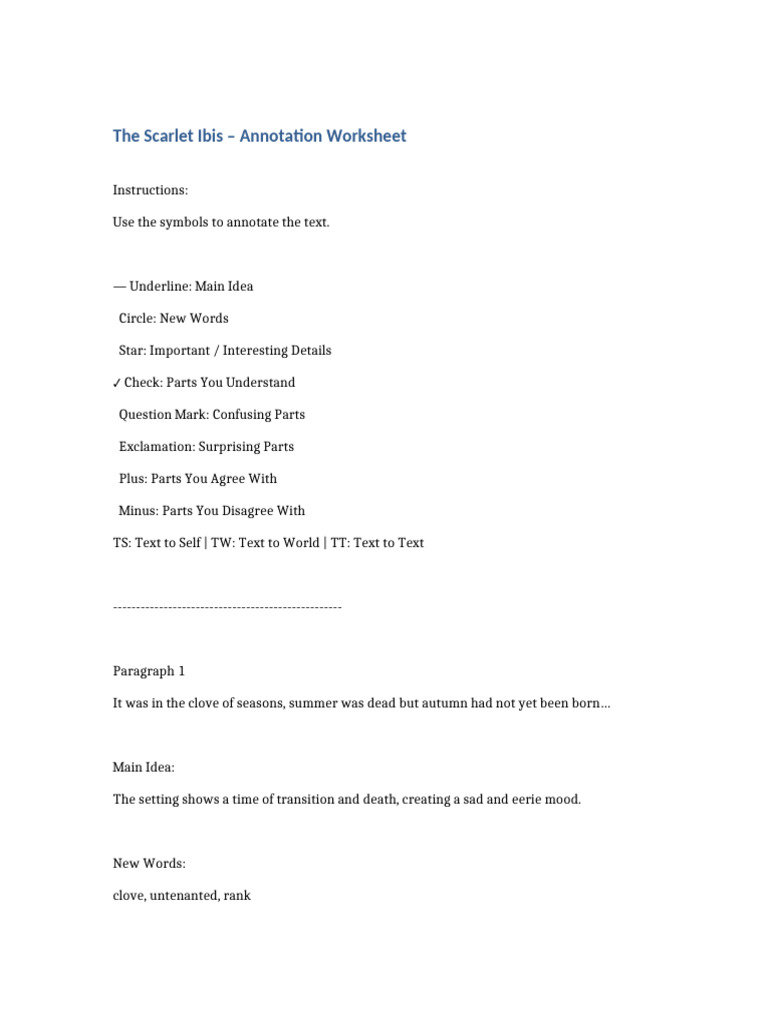 The Scarlet Ibis – Annotation Worksheet

Instructions:

Use the symbols to annotate the text.

— Underline: Main Idea

Circle: New Words

Star: Important / Interesting Details

✓ Check: Parts You Understand

Question Mark: Confusing Parts

Exclamation: Surprising Parts

Plus: Parts You Agree With

Minus: Parts You Disagree With

TS: Text to Self | TW: Text to World | TT: Text to Text

--------------------------------------------------

Paragraph 1

It was in the clove of seasons, summer was dead but autumn had not yet been born...

Main Idea:

The setting shows a time of transition and death, creating a sad and eerie mood.

New Words:

clove, untenanted, rank